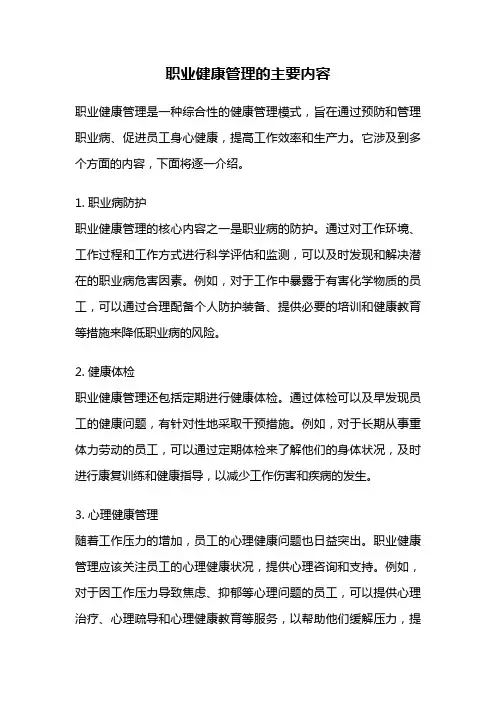 职业健康管理的主要内容

职业健康管理是一种综合性的健康管理模式，旨在通过预防和管理职业病、促进员工身心健康，提高工作效率和生产力。它涉及到多个方面的内容，下面将逐一介绍。

1. 职业病防护
职业健康管理的核心内容之一是职业病的防护。通过对工作环境、工作过程和工作方式进行科学评估和监测，可以及时发现和解决潜在的职业病危害因素。例如，对于工作中暴露于有害化学物质的员工，可以通过合理配备个人防护装备、提供必要的培训和健康教育等措施来降低职业病的风险。

2. 健康体检
职业健康管理还包括定期进行健康体检。通过体检可以及早发现员工的健康问题，有针对性地采取干预措施。例如，对于长期从事重体力劳动的员工，可以通过定期体检来了解他们的身体状况，及时进行康复训练和健康指导，以减少工作伤害和疾病的发生。

3. 心理健康管理
随着工作压力的增加，员工的心理健康问题也日益突出。职业健康管理应该关注员工的心理健康状况，提供心理咨询和支持。例如，对于因工作压力导致焦虑、抑郁等心理问题的员工，可以提供心理治疗、心理疏导和心理健康教育等服务，以帮助他们缓解压力，提